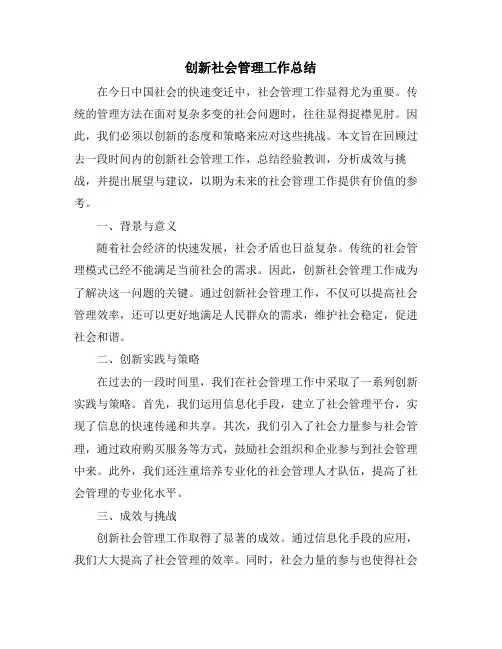 创新社会管理工作总结

在今日中国社会的快速变迁中，社会管理工作显得尤为重要。传统的管理方法在面对复杂多变的社会问题时，往往显得捉襟见肘。因此，我们必须以创新的态度和策略来应对这些挑战。本文旨在回顾过去一段时间内的创新社会管理工作，总结经验教训，分析成效与挑战，并提出展望与建议，以期为未来的社会管理工作提供有价值的参考。

一、背景与意义

随着社会经济的快速发展，社会矛盾也日益复杂。传统的社会管理模式已经不能满足当前社会的需求。因此，创新社会管理工作成为了解决这一问题的关键。通过创新社会管理工作，不仅可以提高社会管理效率，还可以更好地满足人民群众的需求，维护社会稳定，促进社会和谐。

二、创新实践与策略

在过去的一段时间里，我们在社会管理工作中采取了一系列创新实践与策略。首先，我们运用信息化手段，建立了社会管理平台，实现了信息的快速传递和共享。其次，我们引入了社会力量参与社会管理，通过政府购买服务等方式，鼓励社会组织和企业参与到社会管理中来。此外，我们还注重培养专业化的社会管理人才队伍，提高了社会管理的专业化水平。

三、成效与挑战

创新社会管理工作取得了显著的成效。通过信息化手段的应用，我们大大提高了社会管理的效率。同时，社会力量的参与也使得社会